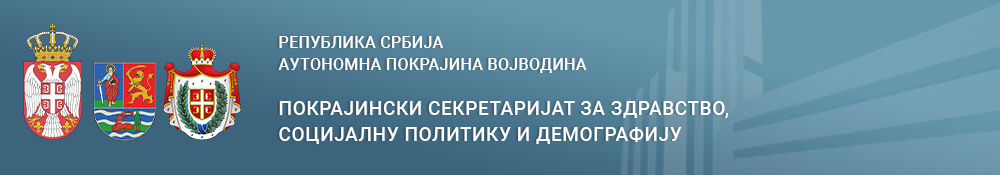 РЕПУБЛИКА СРБИЈА
АУТОНОМНА ПОКРАЈИНА ВОЈВОДИНА

ПОКРАЈИНСКИ СЕКРЕТАРИЈАТ ЗА ЗДРАВСТВО, СОЦИЈАЛНУ ПОЛИТИКУ И ДЕМОГРАФИЈУ